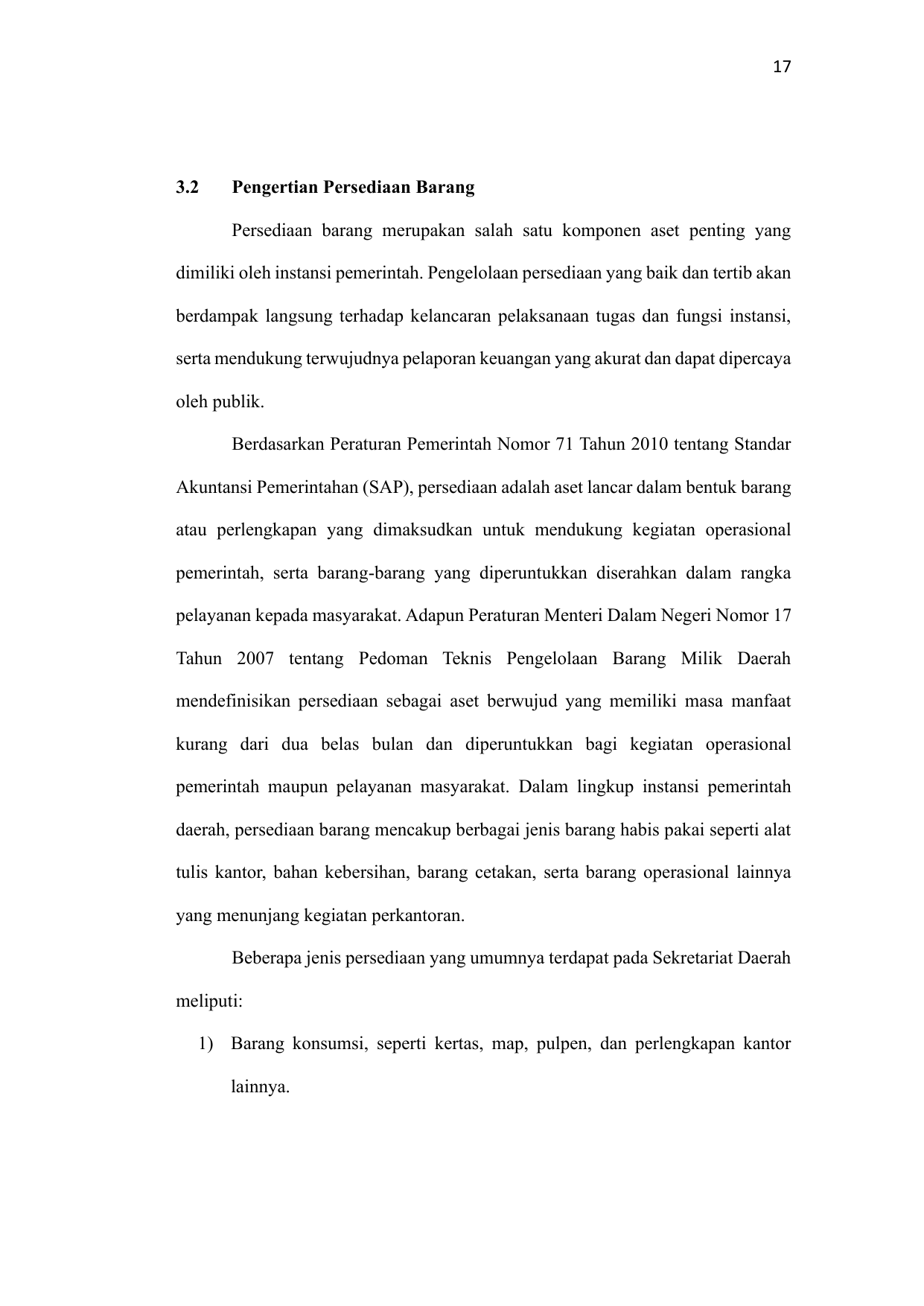 17

3.2 Pengertian Persediaan Barang

Persediaan barang merupakan salah satu komponen aset penting yang dimiliki oleh instansi pemerintah. Pengelolaan persediaan yang baik dan tertib akan berdampak langsung terhadap kelancaran pelaksanaan tugas dan fungsi instansi, serta mendukung terwujudnya pelaporan keuangan yang akurat dan dapat dipercaya oleh publik.

Berdasarkan Peraturan Pemerintah Nomor 71 Tahun 2010 tentang Standar Akuntansi Pemerintahan (SAP), persediaan adalah aset lancar dalam bentuk barang atau perlengkapan yang dimaksudkan untuk mendukung kegiatan operasional pemerintah, serta barang-barang yang diperuntukkan diserahkan dalam rangka pelayanan kepada masyarakat. Adapun Peraturan Menteri Dalam Negeri Nomor 17 Tahun 2007 tentang Pedoman Teknis Pengelolaan Barang Milik Daerah mendefinisikan persediaan sebagai aset berwujud yang memiliki masa manfaat kurang dari dua belas bulan dan diperuntukkan bagi kegiatan operasional pemerintah maupun pelayanan masyarakat. Dalam lingkup instansi pemerintah daerah, persediaan barang mencakup berbagai jenis barang habis pakai seperti alat tulis kantor, bahan kebersihan, barang cetakan, serta barang operasional lainnya yang menunjang kegiatan perkantoran.

Beberapa jenis persediaan yang umumnya terdapat pada Sekretariat Daerah meliputi:

1) Barang konsumsi, seperti kertas, map, pulpen, dan perlengkapan kantor lainnya.